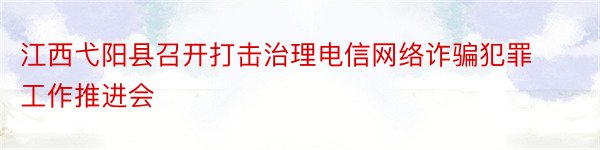 江西弋阳县召开打击治理电信网络诈骗犯罪工作推进会